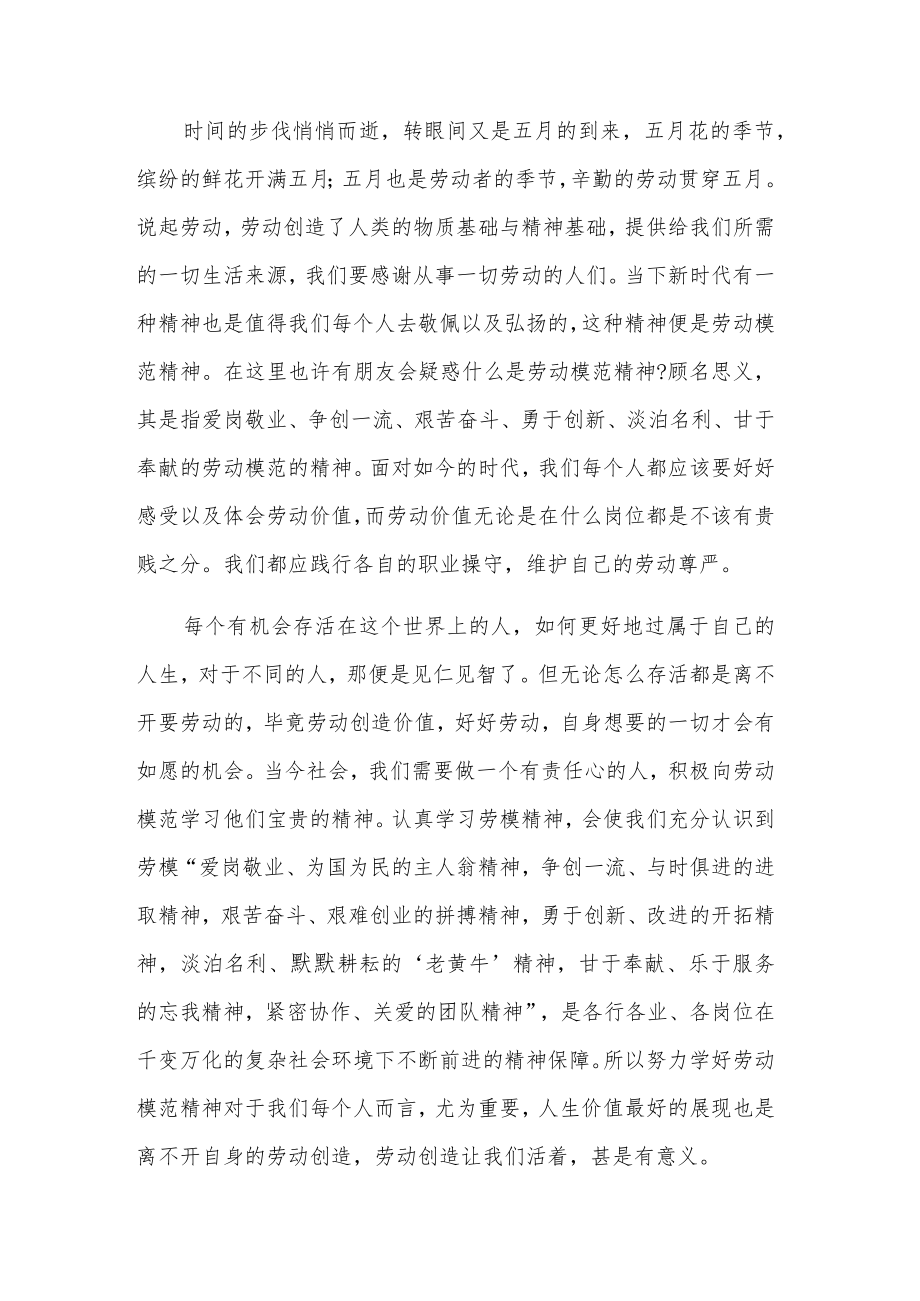 时间的步伐悄悄而逝，转眼间又是五月的到来，五月花的季节，缤纷的鲜花开满五月;五月也是劳动者的季节,辛勤的劳动贯穿五月。说起劳动，劳动创造了人类的物质基础与精神基础，提供给我们所需的一切生活来源，我们要感谢从事一切劳动的人们。当下新时代有一种精神也是值得我们每个人去敬佩以及弘扬的,这种精神便是劳动模范精神。在这里也许有朋友会疑惑什么是劳动模范精神?顾名思义，其是指爱岗敬业、争创一流、艰苦奋斗、勇于创新、淡泊名利、甘于奉献的劳动模范的精神。面对如今的时代，我们每个人都应该要好好感受以及体会劳动价值,而劳动价值无论是在什么岗位都是不该有贵贱之分。我们都应践行各自的职业操守，维护自己的劳动尊严。

每个有机会存活在这个世界上的人，如何更好地过属于自己的人生，对于不同的人，那便是见仁见智了。但无论怎么存活都是离不开要劳动的，毕竟劳动创造价值，好好劳动，自身想要的一切才会有如愿的机会。当今社会，我们需要做一个有责任心的人，积极向劳动模范学习他们宝贵的精神。认真学习劳模精神，会使我们充分认识到劳模“爱岗敬业、为国为民的主人翁精神，争创一流、与时俱进的进取精神，艰苦奋斗、艰难创业的拼搏精神，勇于创新、改进的开拓精神，淡泊名利、默默耕耘的‘老黄牛’精神，甘于奉献、乐于服务的忘我精神，紧密协作、关爱的团队精神”，是各行各业、各岗位在千变万化的复杂社会环境下不断前进的精神保障。所以努力学好劳动模范精神对于我们每个人而言，尤为重要，人生价值最好的展现也是离不开自身的劳动创造，劳动创造让我们活着，甚是有意义。